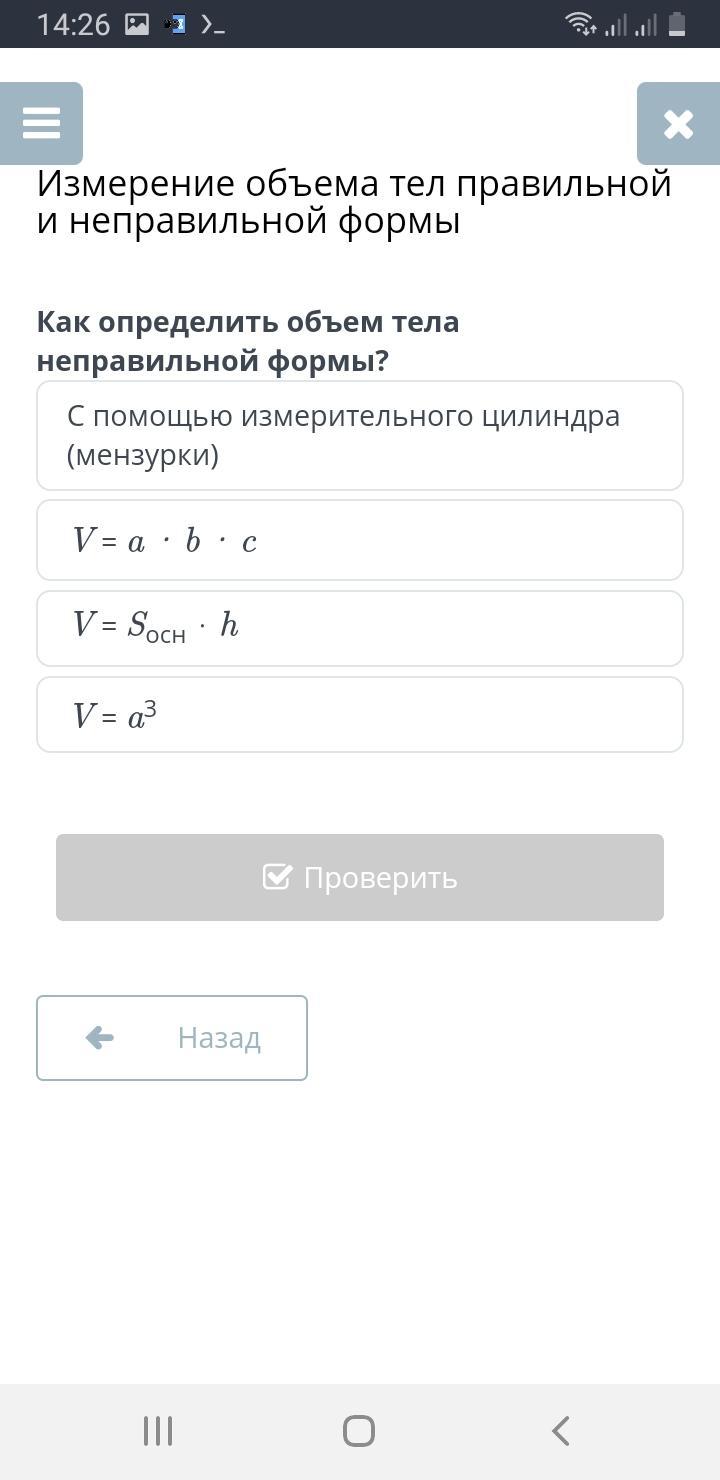 14:26

Измерение объема тел правильной и неправильной формы

Как определить объем тела неправильной формы?

С помощью измерительного цилиндра (мензурки)

$V = a \cdot b \cdot c$

$V = S_{осн} \cdot h$

$V = a^3$

Проверить

Назад